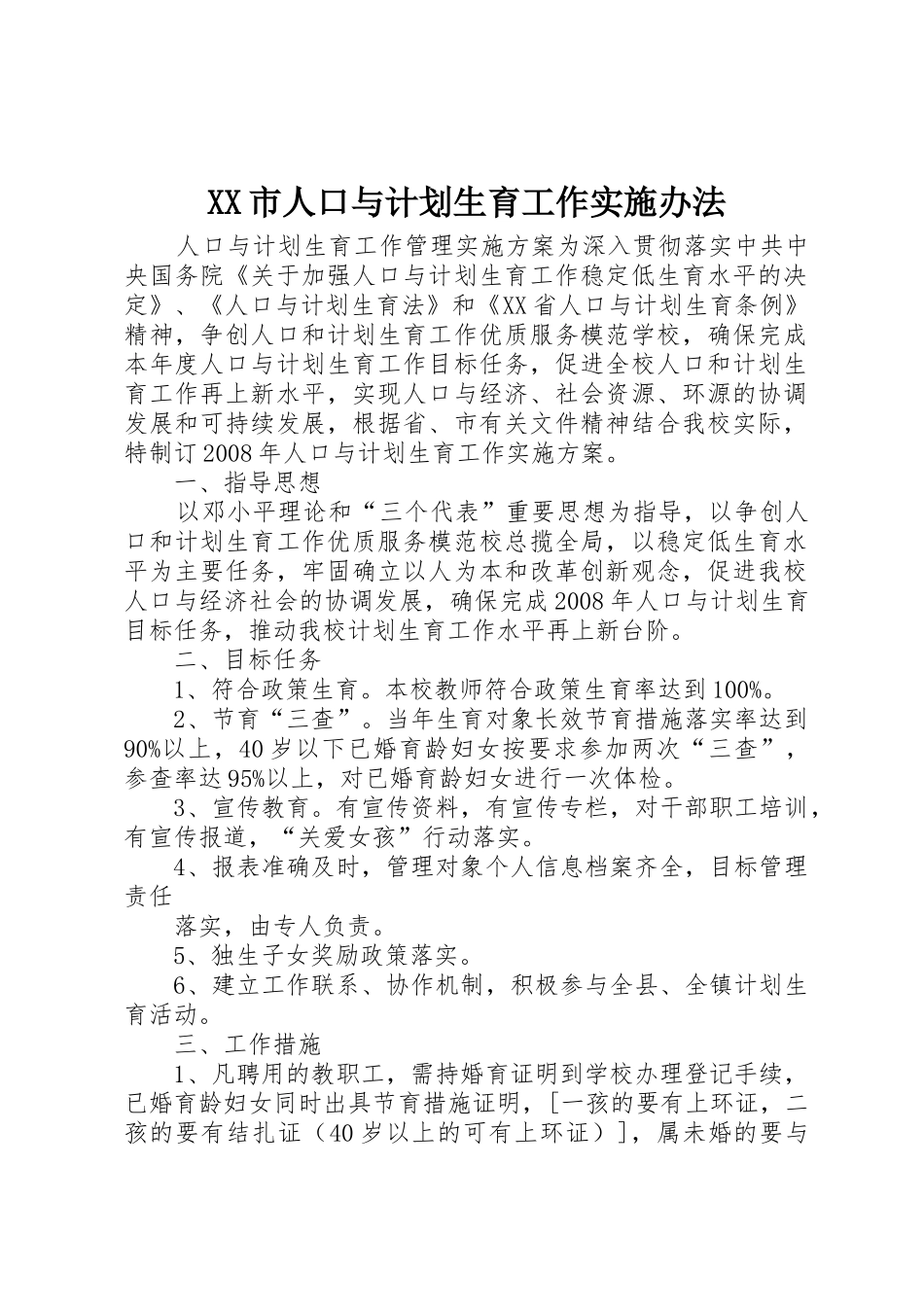 XX市人口与计划生育工作实施办法

人口与计划生育工作管理实施方案为深入贯彻落实中共中央国务院《关于加强人口与计划生育工作稳定低生育水平的决定》、《人口与计划生育法》和《XX省人口与计划生育条例》精神，争创人口和计划生育工作优质服务模范学校，确保完成本年度人口与计划生育工作目标任务，促进全校人口和计划生育工作再上新水平，实现人口与经济、社会资源、环源的协调发展和可持续发展，根据省、市有关文件精神结合我校实际，特制订2008年人口与计划生育工作实施方案。

一、指导思想

以邓小平理论和“三个代表”重要思想为指导，以争创人口和计划生育工作优质服务模范校总揽全局，以稳定低生育水平为主要任务，牢固确立以人为本和改革创新观念，促进我校人口与经济社会的协调发展，确保完成2008年人口与计划生育目标任务，推动我校计划生育工作水平再上新台阶。

二、目标任务

1、符合政策生育。本校教师符合政策生育率达到100%。

2、节育“三查”。当年生育对象长效节育措施落实率达到90%以上，40岁以下已婚育龄妇女按要求参加两次“三查”，参查率达95%以上，对已婚育龄妇女进行一次体检。

3、宣传教育。有宣传资料，有宣传专栏，对干部职工培训，有宣传报道，“关爱女孩”行动落实。

4、报表准确及时，管理对象个人信息档案齐全，目标管理责任

落实，由专人负责。

5、独生子女奖励政策落实。

6、建立工作联系、协作机制，积极参与全县、全镇计划生育活动。

三、工作措施

1、凡聘用的教职工，需持婚育证明到学校办理登记手续，已婚育龄妇女同时出具节育措施证明，[一孩的要有上环证，二孩的要有结扎证（40岁以上的可有上环证）]，属未婚的要与